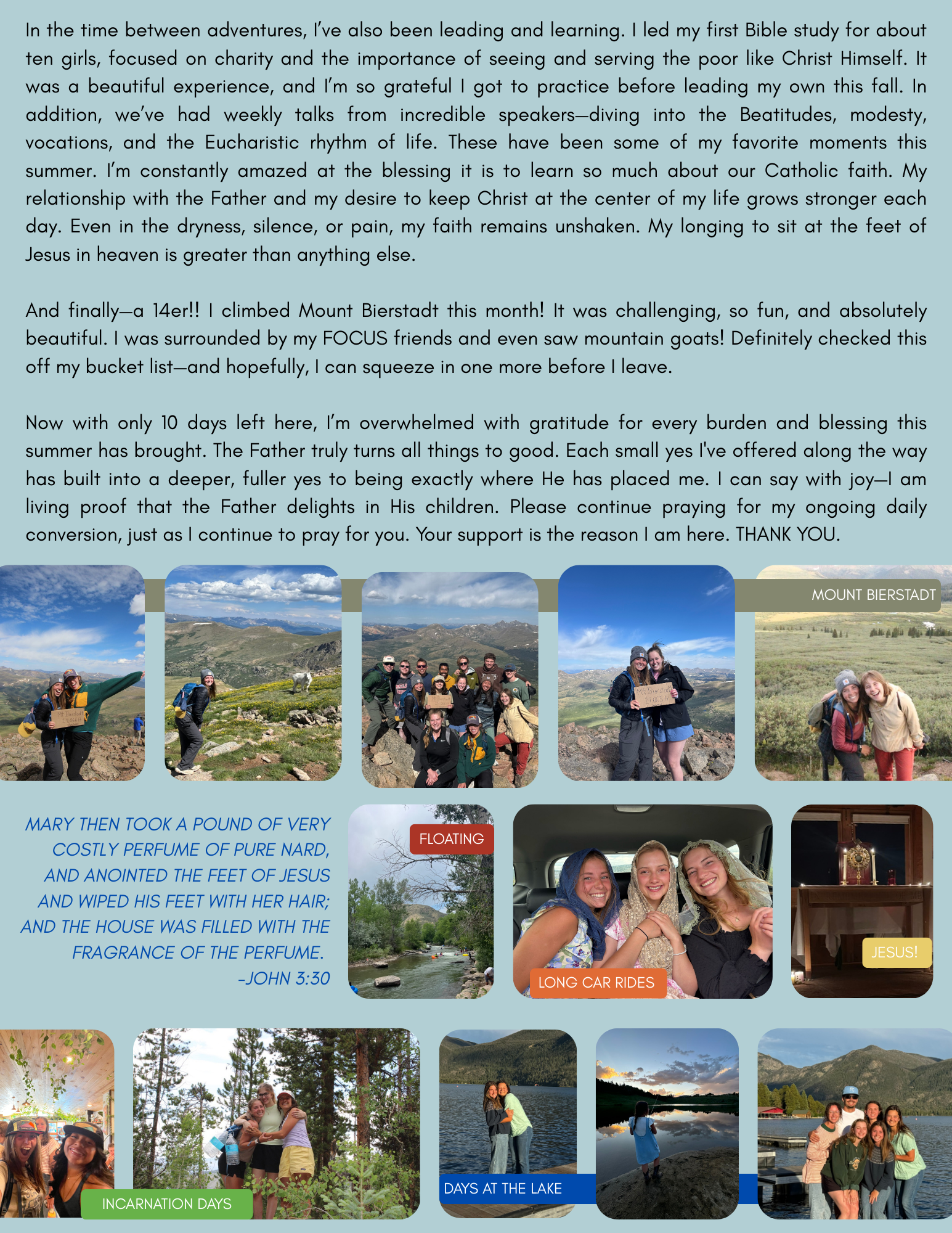 In the time between adventures, I've also been leading and learning. I led my first Bible study for about ten girls, focused on charity and the importance of seeing and serving the poor like Christ Himself. It was a beautiful experience, and I'm so grateful I got to practice before leading my own this fall. In addition, we've had weekly talks from incredible speakers—diving into the Beatitudes, modesty, vocations, and the Eucharistic rhythm of life. These have been some of my favorite moments this summer. I'm constantly amazed at the blessing it is to learn so much about our Catholic faith. My relationship with the Father and my desire to keep Christ at the center of my life grows stronger each day. Even in the dryness, silence, or pain, my faith remains unshaken. My longing to sit at the feet of Jesus in heaven is greater than anything else.

And finally—a 14er!! I climbed Mount Bierstadt this month! It was challenging, so fun, and absolutely beautiful. I was surrounded by my FOCUS friends and even saw mountain goats! Definitely checked this off my bucket list—and hopefully, I can squeeze in one more before I leave.

Now with only 10 days left here, I'm overwhelmed with gratitude for every burden and blessing this summer has brought. The Father truly turns all things to good. Each small yes I've offered along the way has built into a deeper, fuller yes to being exactly where He has placed me. I can say with joy—I am living proof that the Father delights in His children. Please continue praying for my ongoing daily conversion, just as I continue to pray for you. Your support is the reason I am here. THANK YOU.

MOUNT BIERSTADT

MARY THEN TOOK A POUND OF VERY COSTLY PERFUME OF PURE NARD, AND ANOINTED THE FEET OF JESUS AND WIPED HIS FEET WITH HER HAIR; AND THE HOUSE WAS FILLED WITH THE FRAGRANCE OF THE PERFUME.
-JOHN 3:30

FLOATING

LONG CAR RIDES

JESUS!

INCARNATION DAYS

DAYS AT THE LAKE